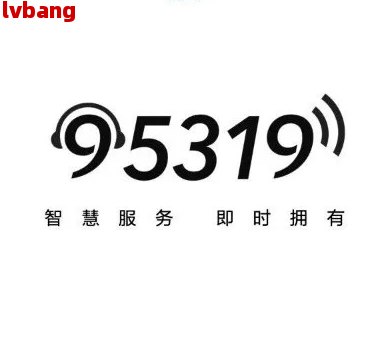 lvbang

95319

智慧服务 即时拥有